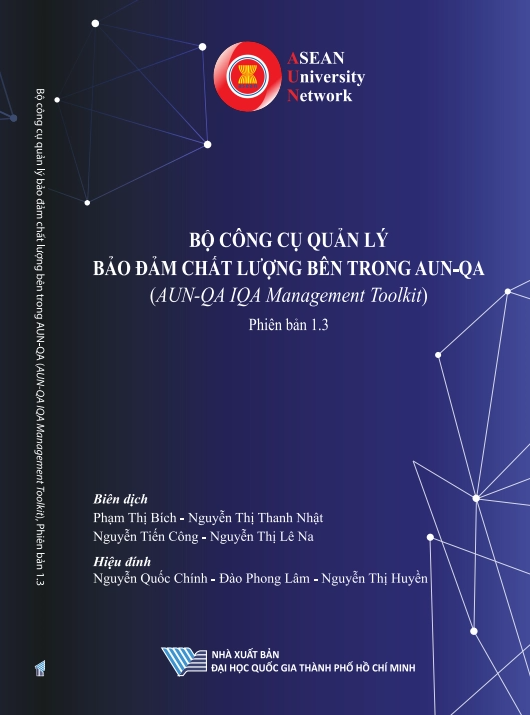 Bộ công cụ quản lý bảo đảm chất lượng bên trong AUN-QA (AUN-QA IQA Management Toolkit), Phiên bản 1.3

ASEAN
University
Network

BỘ CÔNG CỤ QUẢN LÝ
BẢO ĐẢM CHẤT LƯỢNG BÊN TRONG AUN-QA
(AUN-QA IQA Management Toolkit)
Phiên bản 1.3

Biên dịch
Phạm Thị Bích - Nguyễn Thị Thanh Nhật
Nguyễn Tiến Công - Nguyễn Thị Lê Na
Hiệu đính
Nguyễn Quốc Chính - Đào Phong Lâm - Nguyễn Thị Huyền

NHÀ XUẤT BẢN
ĐẠI HỌC QUỐC GIA THÀNH PHỐ HỒ CHÍ MINH